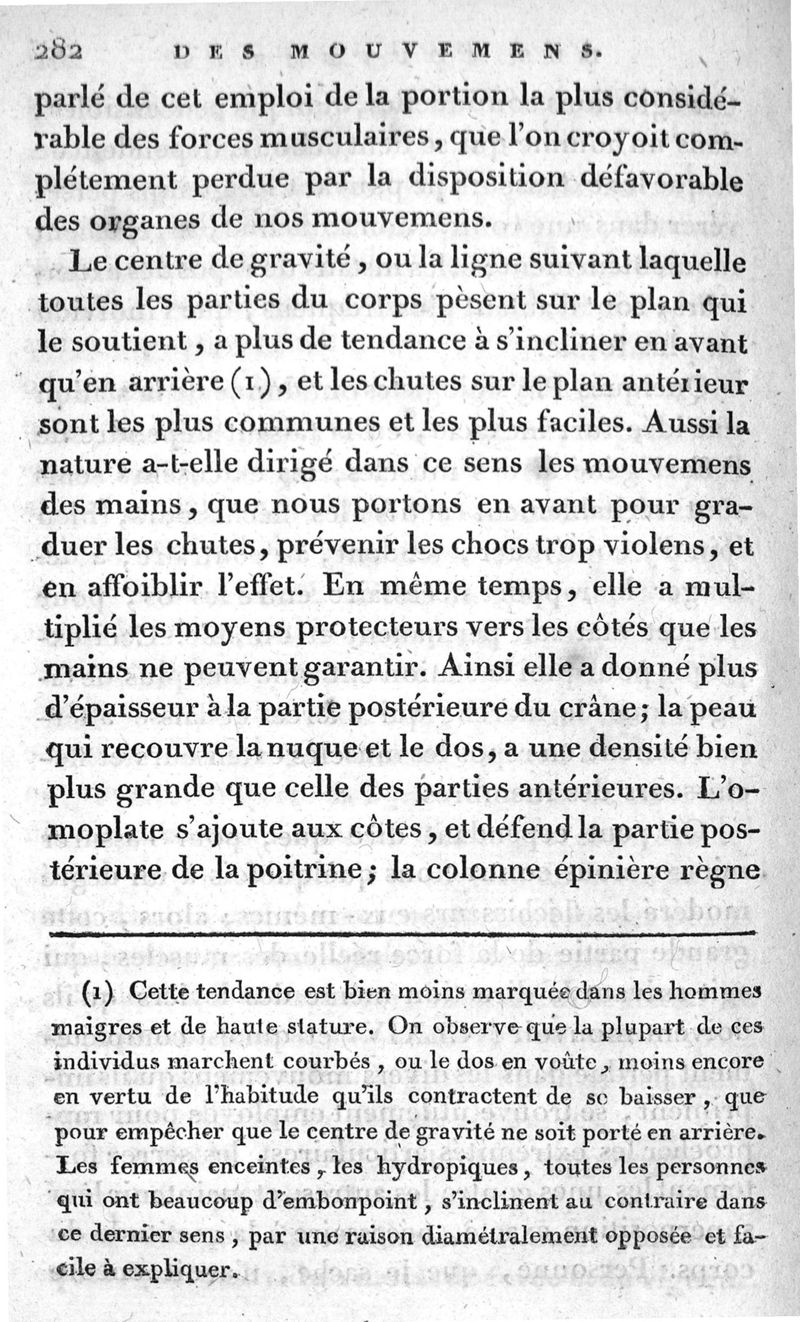 282 DES MOUVEMENS.

parlé de cet emploi de la portion la plus considérable des forces musculaires, que l'on croyoit complétement perdue par la disposition défavorable des organes de nos mouvemens.

Le centre de gravité, ou la ligne suivant laquelle toutes les parties du corps pèsent sur le plan qui le soutient, a plus de tendance à s'incliner en avant qu'en arrière (1), et les chutes sur le plan antérieur sont les plus communes et les plus faciles. Aussi la nature a-t-elle dirigé dans ce sens les mouvemens des mains, que nous portons en avant pour graduer les chutes, prévenir les chocs trop violens, et en affoiblir l'effet. En même temps, elle a multiplié les moyens protecteurs vers les côtés que les mains ne peuvent garantir. Ainsi elle a donné plus d'épaisseur à la partie postérieure du crâne; la peau qui recouvre la nuque et le dos, a une densité bien plus grande que celle des parties antérieures. L'omoplate s'ajoute aux côtes, et défend la partie postérieure de la poitrine; la colonne épinière règne

(1) Cette tendance est bien moins marquée dans les hommes maigres et de haute stature. On observe que la plupart de ces individus marchent courbés, ou le dos en voûte, moins encore en vertu de l'habitude qu'ils contractent de se baisser, que pour empêcher que le centre de gravité ne soit porté en arrière. Les femmes enceintes, les hydropiques, toutes les personnes qui ont beaucoup d'embonpoint, s'inclinent au contraire dans ce dernier sens, par une raison diamétralement opposée et facile à expliquer.